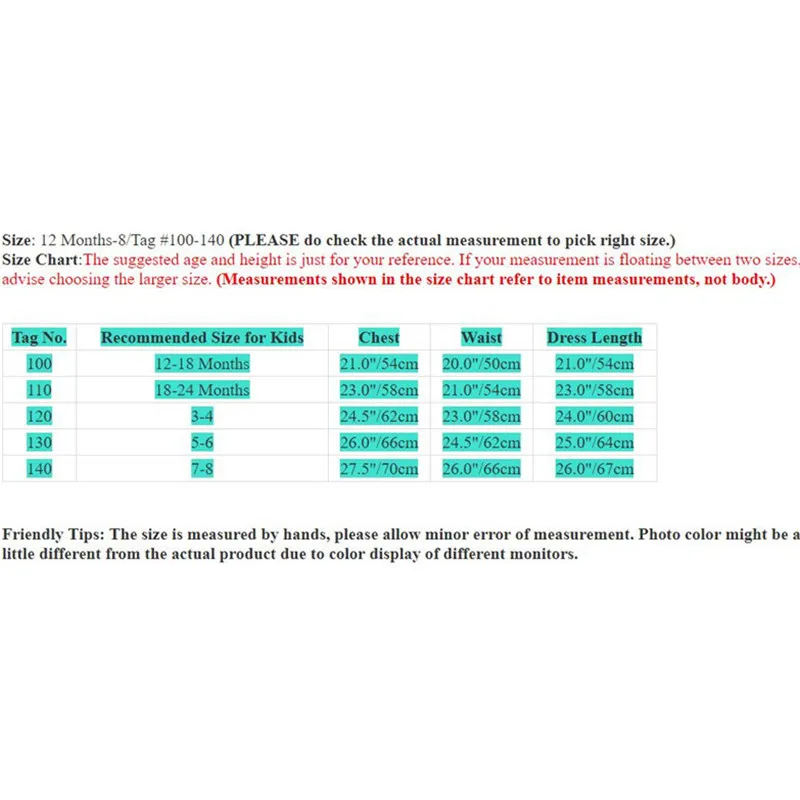 Size: 12 Months-8/Tag #100-140 (PLEASE do check the actual measurement to pick right size.)
Size Chart:The suggested age and height is just for your reference. If your measurement is floating between two sizes, advise choosing the larger size. (Measurements shown in the size chart refer to item measurements, not body.)

| Tag No. | Recommended Size for Kids | Chest | Waist | Dress Length |
|---|---|---|---|---|
| 100 | 12-18 Months | 21.0"/54cm | 20.0"/50cm | 21.0"/54cm |
| 110 | 18-24 Months | 23.0"/58cm | 21.0"/54cm | 23.0"/58cm |
| 120 | 3-4 | 24.5"/62cm | 23.0"/58cm | 24.0"/60cm |
| 130 | 5-6 | 26.0"/66cm | 24.5"/62cm | 25.0"/64cm |
| 140 | 7-8 | 27.5"/70cm | 26.0"/66cm | 26.0"/67cm |

Friendly Tips: The size is measured by hands, please allow minor error of measurement. Photo color might be a little different from the actual product due to color display of different monitors.